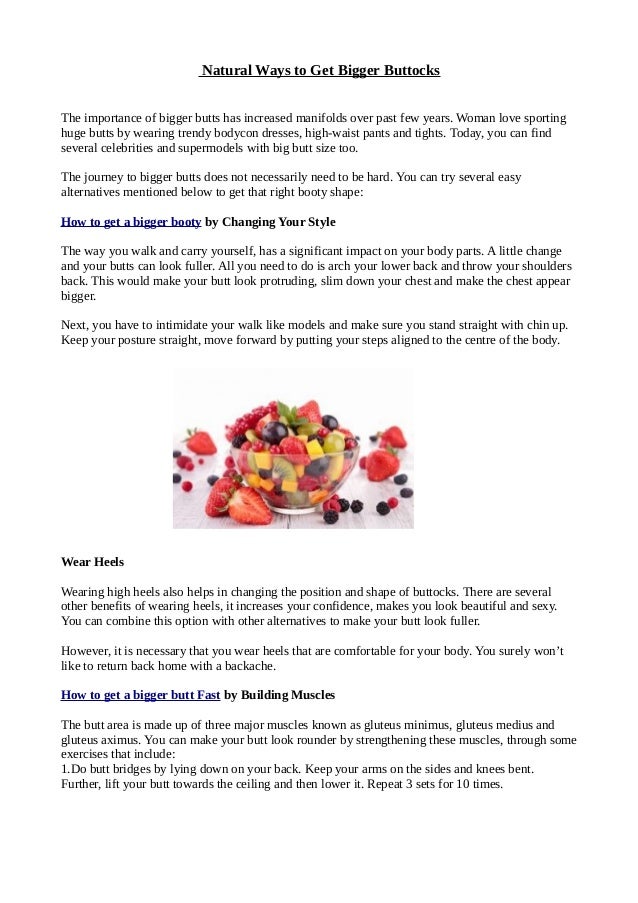 Natural Ways to Get Bigger Buttocks

The importance of bigger butts has increased manifolds over past few years. Woman love sporting huge butts by wearing trendy bodycon dresses, high-waist pants and tights. Today, you can find several celebrities and supermodels with big butt size too.

The journey to bigger butts does not necessarily need to be hard. You can try several easy alternatives mentioned below to get that right booty shape:

How to get a bigger booty by Changing Your Style

The way you walk and carry yourself, has a significant impact on your body parts. A little change and your butts can look fuller. All you need to do is arch your lower back and throw your shoulders back. This would make your butt look protruding, slim down your chest and make the chest appear bigger.

Next, you have to intimidate your walk like models and make sure you stand straight with chin up. Keep your posture straight, move forward by putting your steps aligned to the centre of the body.

Wear Heels

Wearing high heels also helps in changing the position and shape of buttocks. There are several other benefits of wearing heels, it increases your confidence, makes you look beautiful and sexy. You can combine this option with other alternatives to make your butt look fuller.

However, it is necessary that you wear heels that are comfortable for your body. You surely won't like to return back home with a backache.

How to get a bigger butt Fast by Building Muscles

The butt area is made up of three major muscles known as gluteus minimus, gluteus medius and gluteus aximus. You can make your butt look rounder by strengthening these muscles, through some exercises that include:
1.Do butt bridges by lying down on your back. Keep your arms on the sides and knees bent. Further, lift your butt towards the ceiling and then lower it. Repeat 3 sets for 10 times.